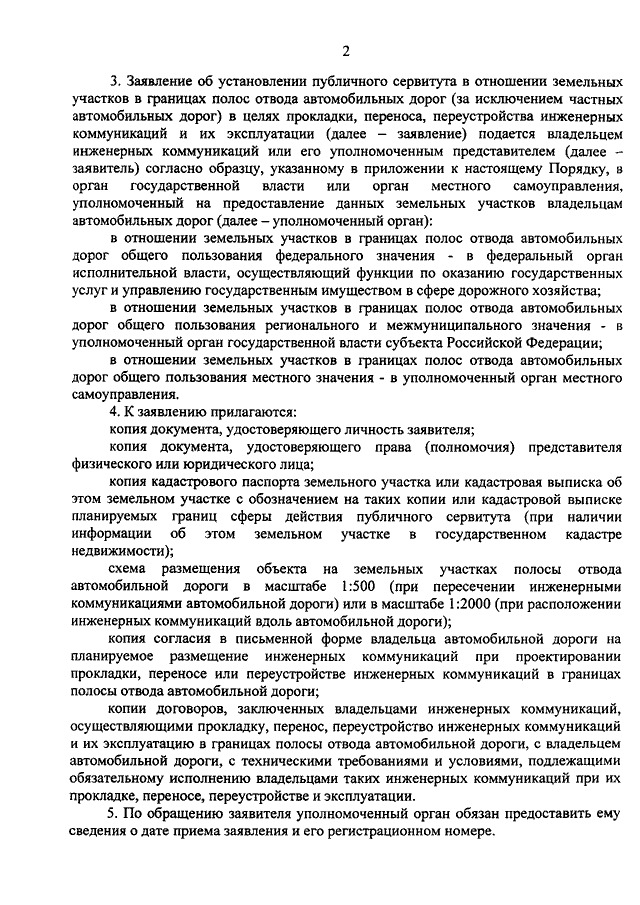 2

3. Заявление об установлении публичного сервитута в отношении земельных участков в границах полос отвода автомобильных дорог (за исключением частных автомобильных дорог) в целях прокладки, переноса, переустройства инженерных коммуникаций и их эксплуатации (далее – заявление) подается владельцем инженерных коммуникаций или его уполномоченным представителем (далее – заявитель) согласно образцу, указанному в приложении к настоящему Порядку, в орган государственной власти или орган местного самоуправления, уполномоченный на предоставление данных земельных участков владельцам автомобильных дорог (далее – уполномоченный орган):

в отношении земельных участков в границах полос отвода автомобильных дорог общего пользования федерального значения - в федеральный орган исполнительной власти, осуществляющий функции по оказанию государственных услуг и управлению государственным имуществом в сфере дорожного хозяйства;

в отношении земельных участков в границах полос отвода автомобильных дорог общего пользования регионального и межмуниципального значения - в уполномоченный орган государственной власти субъекта Российской Федерации;

в отношении земельных участков в границах полос отвода автомобильных дорог общего пользования местного значения - в уполномоченный орган местного самоуправления.

4. К заявлению прилагаются:

копия документа, удостоверяющего личность заявителя;

копия документа, удостоверяющего права (полномочия) представителя физического или юридического лица;

копия кадастрового паспорта земельного участка или кадастровая выписка об этом земельном участке с обозначением на таких копии или кадастровой выписке планируемых границ сферы действия публичного сервитута (при наличии информации об этом земельном участке в государственном кадастре недвижимости);

схема размещения объекта на земельных участках полосы отвода автомобильной дороги в масштабе 1:500 (при пересечении инженерными коммуникациями автомобильной дороги) или в масштабе 1:2000 (при расположении инженерных коммуникаций вдоль автомобильной дороги);

копия согласия в письменной форме владельца автомобильной дороги на планируемое размещение инженерных коммуникаций при проектировании прокладки, переносе или переустройстве инженерных коммуникаций в границах полосы отвода автомобильной дороги;

копии договоров, заключенных владельцами инженерных коммуникаций, осуществляющими прокладку, перенос, переустройство инженерных коммуникаций и их эксплуатацию в границах полосы отвода автомобильной дороги, с владельцем автомобильной дороги, с техническими требованиями и условиями, подлежащими обязательному исполнению владельцами таких инженерных коммуникаций при их прокладке, переносе, переустройстве и эксплуатации.

5. По обращению заявителя уполномоченный орган обязан предоставить ему сведения о дате приема заявления и его регистрационном номере.